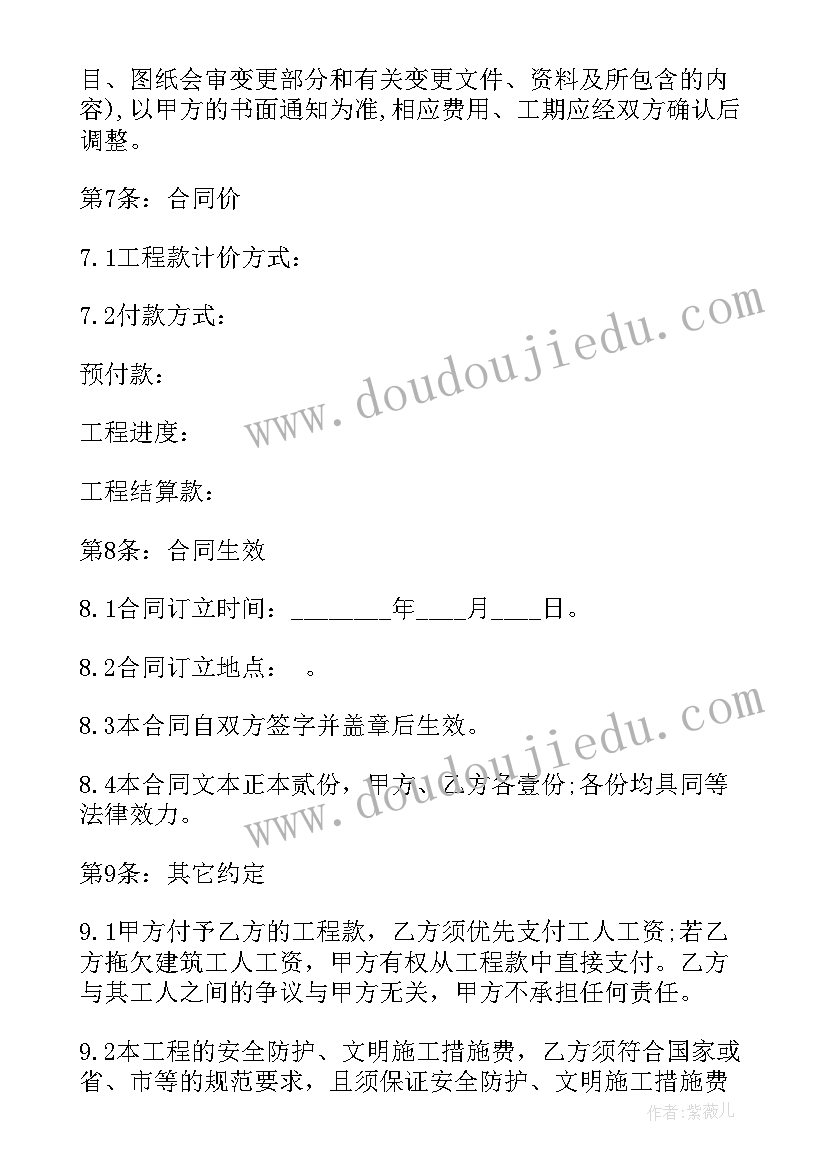 目、图纸会审变更部分和有关变更文件、资料及所包含的内容),以甲方的书面通知为准,相应费用、工期应经双方确认后调整。

第7条：合同价

7.1工程款计价方式：

7.2付款方式：

预付款：

工程进度：

工程结算款：

第8条：合同生效

8.1合同订立时间：________年____月____日。

8.2合同订立地点：　。

8.3本合同自双方签字并盖章后生效。

8.4本合同文本正本贰份，甲方、乙方各壹份;各份均具同等法律效力。

第9条：其它约定

9.1甲方付予乙方的工程款，乙方须优先支付工人工资;若乙方拖欠建筑工人工资，甲方有权从工程款中直接支付。乙方与其工人之间的争议与甲方无关，甲方不承担任何责任。

9.2本工程的安全防护、文明施工措施费，乙方须符合国家或省、市等的规范要求，且须保证安全防护、文明施工措施费

www.doudoujiedu.com

www.doudoujiedu.com

作者:紫薇儿